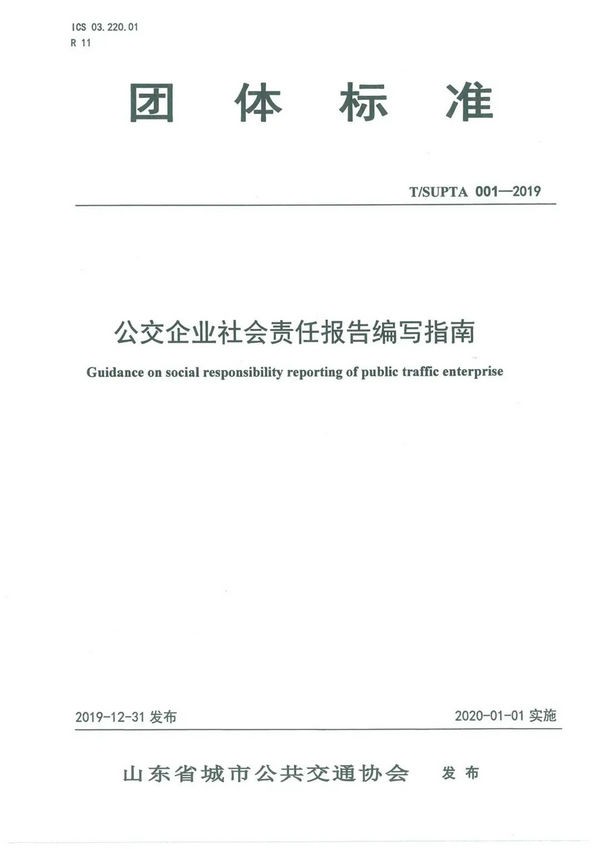 ICS 03.220.01
R 11

团体标准

T/SUPTA 001—2019

公交企业社会责任报告编写指南

Guidance on social responsibility reporting of public traffic enterprise

2019-12-31发布 2020-01-01实施

山东省城市公共交通协会 发布